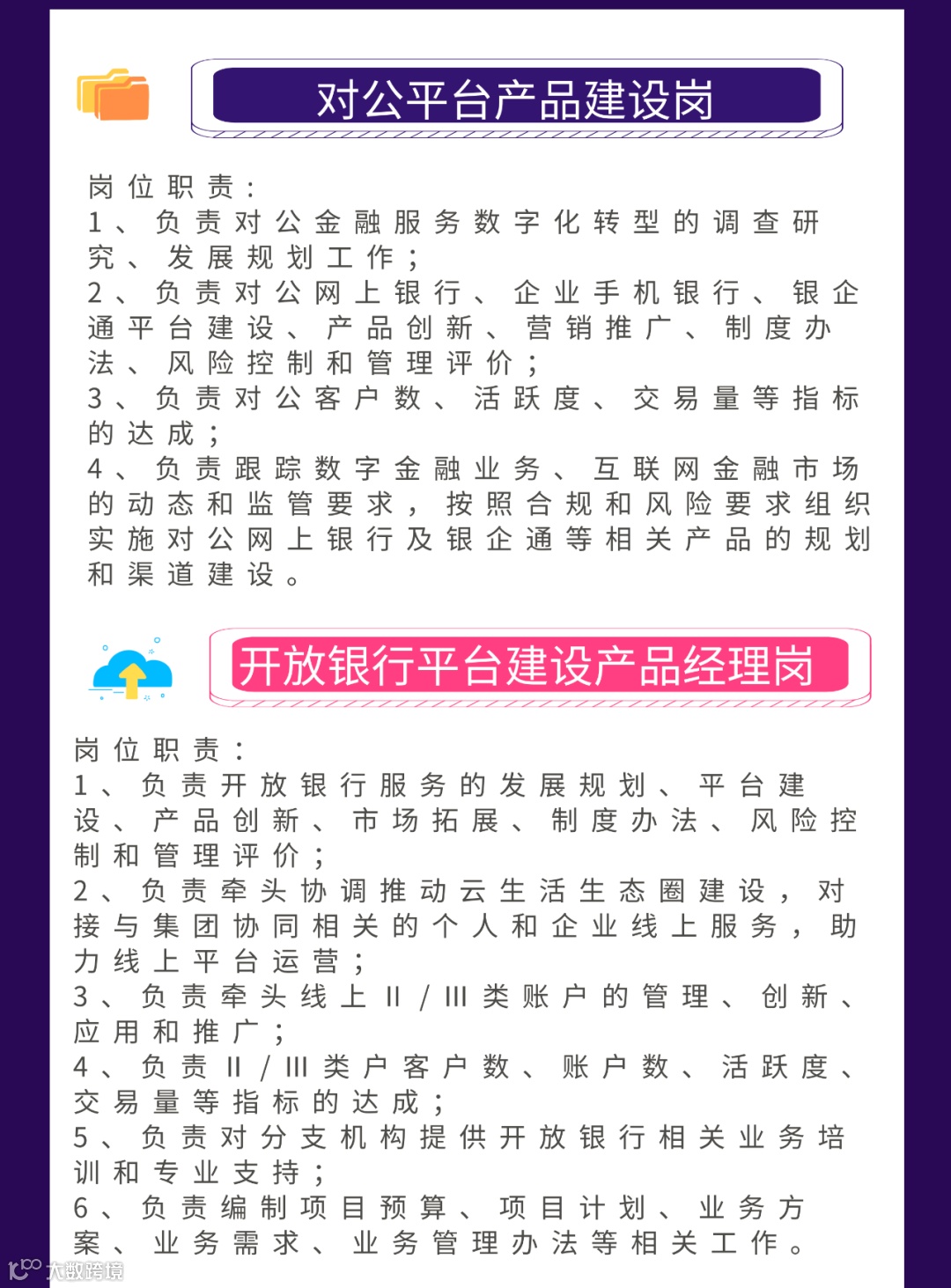 对公平台产品建设岗

岗位职责：
1、负责对公金融服务数字化转型的调查研究、发展规划工作；
2、负责对公网上银行、企业手机银行、银企通平台建设、产品创新、营销推广、制度办法、风险控制和管理评价；
3、负责对公客户数、活跃度、交易量等指标的达成；
4、负责跟踪数字金融业务、互联网金融市场的动态和监管要求，按照合规和风险要求组织实施对公网上银行及银企通等相关产品的规划和渠道建设。

开放银行平台建设产品经理岗

岗位职责：
1、负责开放银行服务的发展规划、平台建设、产品创新、市场拓展、制度办法、风险控制和管理评价；
2、负责牵头协调推动云生活生态圈建设，对接与集团协同相关的个人和企业线上服务，助力线上平台运营；
3、负责牵头线上II/III类账户的管理、创新、应用和推广；
4、负责II/III类户客户数、账户数、活跃度、交易量等指标的达成；
5、负责对分支机构提供开放银行相关业务培训和专业支持；
6、负责编制项目预算、项目计划、业务方案、业务需求、业务管理办法等相关工作。

大数跨境